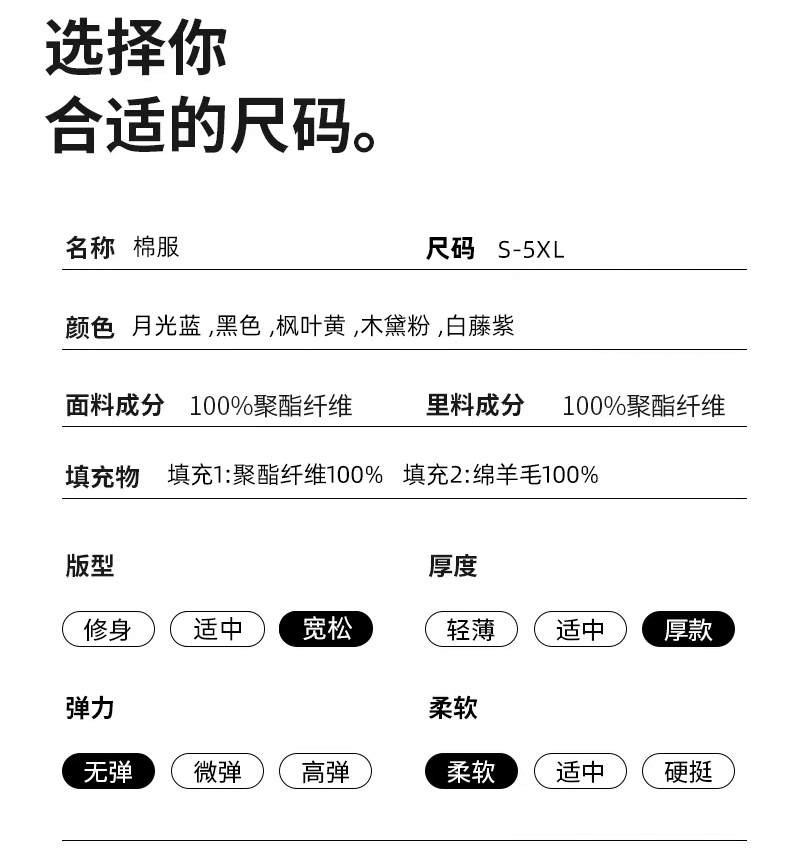 选择你
合适的尺码。

名称 棉服

尺码 S-5XL

颜色 月光蓝 ,黑色 ,枫叶黄 ,木黛粉 ,白藤紫

面料成分 100%聚酯纤维

里料成分 100%聚酯纤维

填充物 填充1:聚酯纤维100% 填充2:绵羊毛100%

版型

修身 适中 宽松

厚度

轻薄 适中 厚款

弹力

无弹 微弹 高弹

柔软

柔软 适中 硬挺